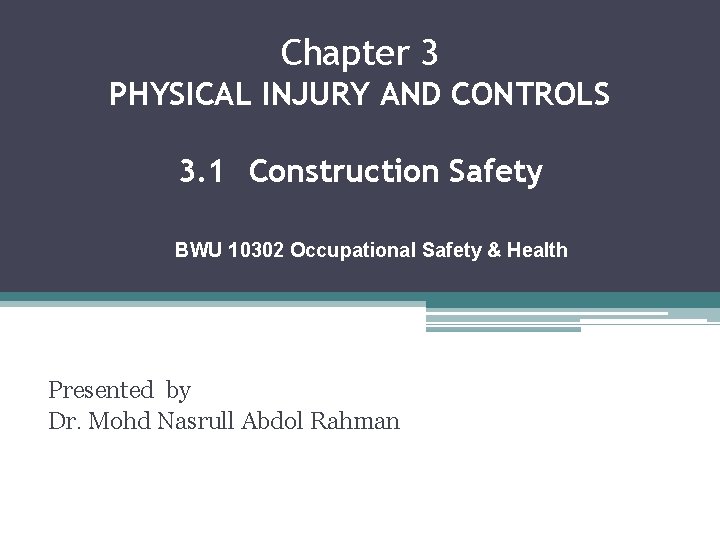 Chapter 3
PHYSICAL INJURY AND CONTROLS

3.1 Construction Safety

BWU 10302 Occupational Safety & Health

Presented by
Dr. Mohd Nasrull Abdol Rahman